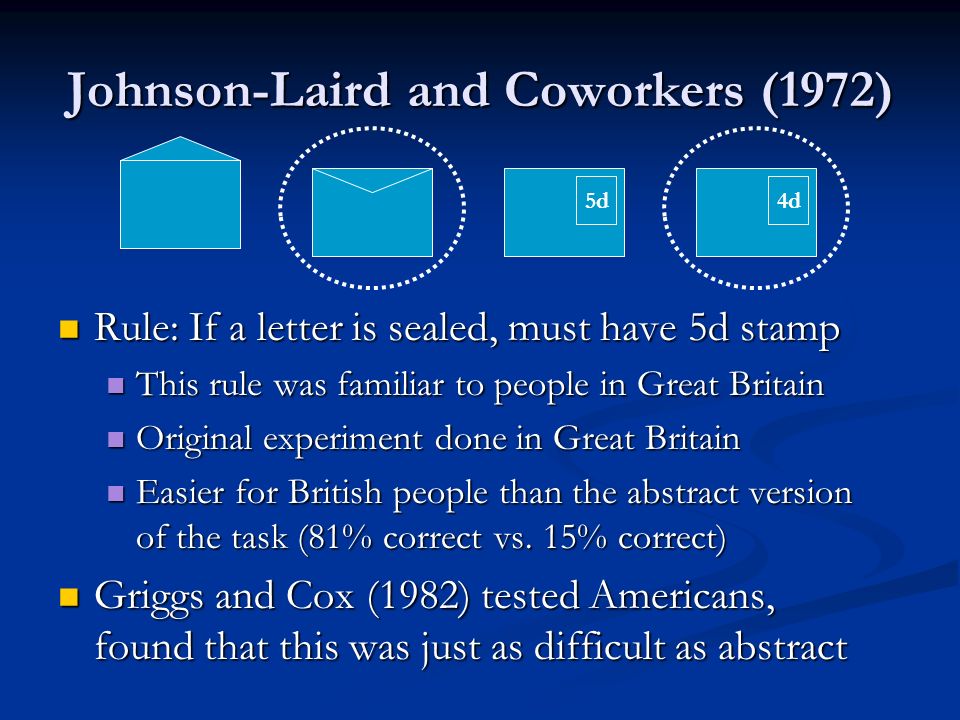 Johnson-Laird and Coworkers (1972)

5d

4d

Rule: If a letter is sealed, must have 5d stamp

This rule was familiar to people in Great Britain

Original experiment done in Great Britain

Easier for British people than the abstract version of the task (81% correct vs. 15% correct)

Griggs and Cox (1982) tested Americans, found that this was just as difficult as abstract